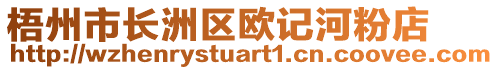 梧州市长洲区欧记河粉店
http://wzhenrystuart1.cn.coovee.com